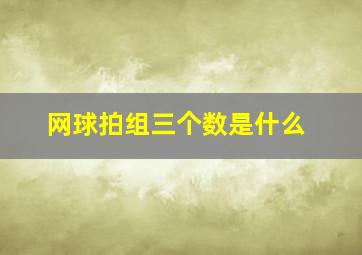 网球拍组三个数是什么